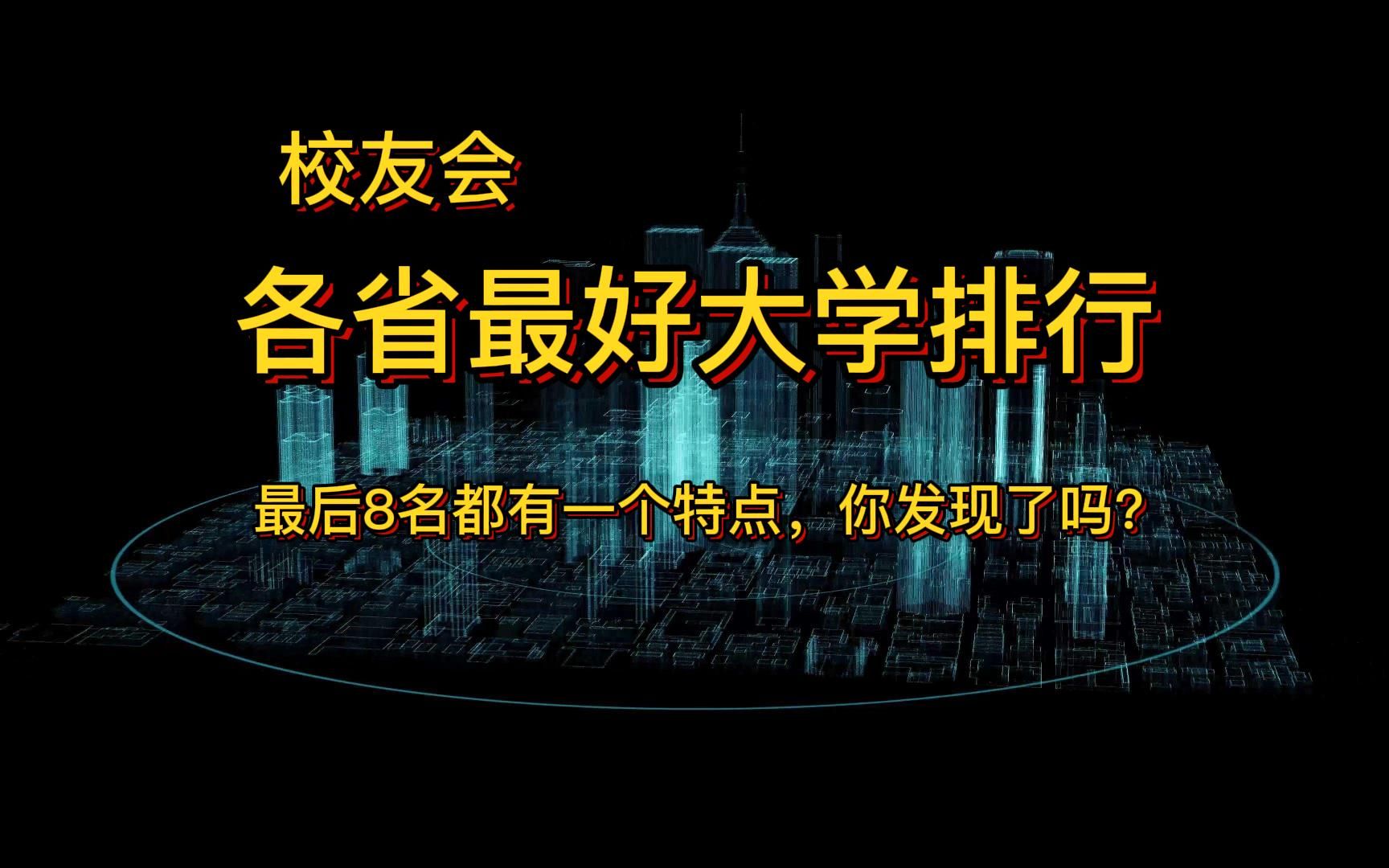 校友会

各省最好大学排行

最后8名都有一个特点，你发现了吗?